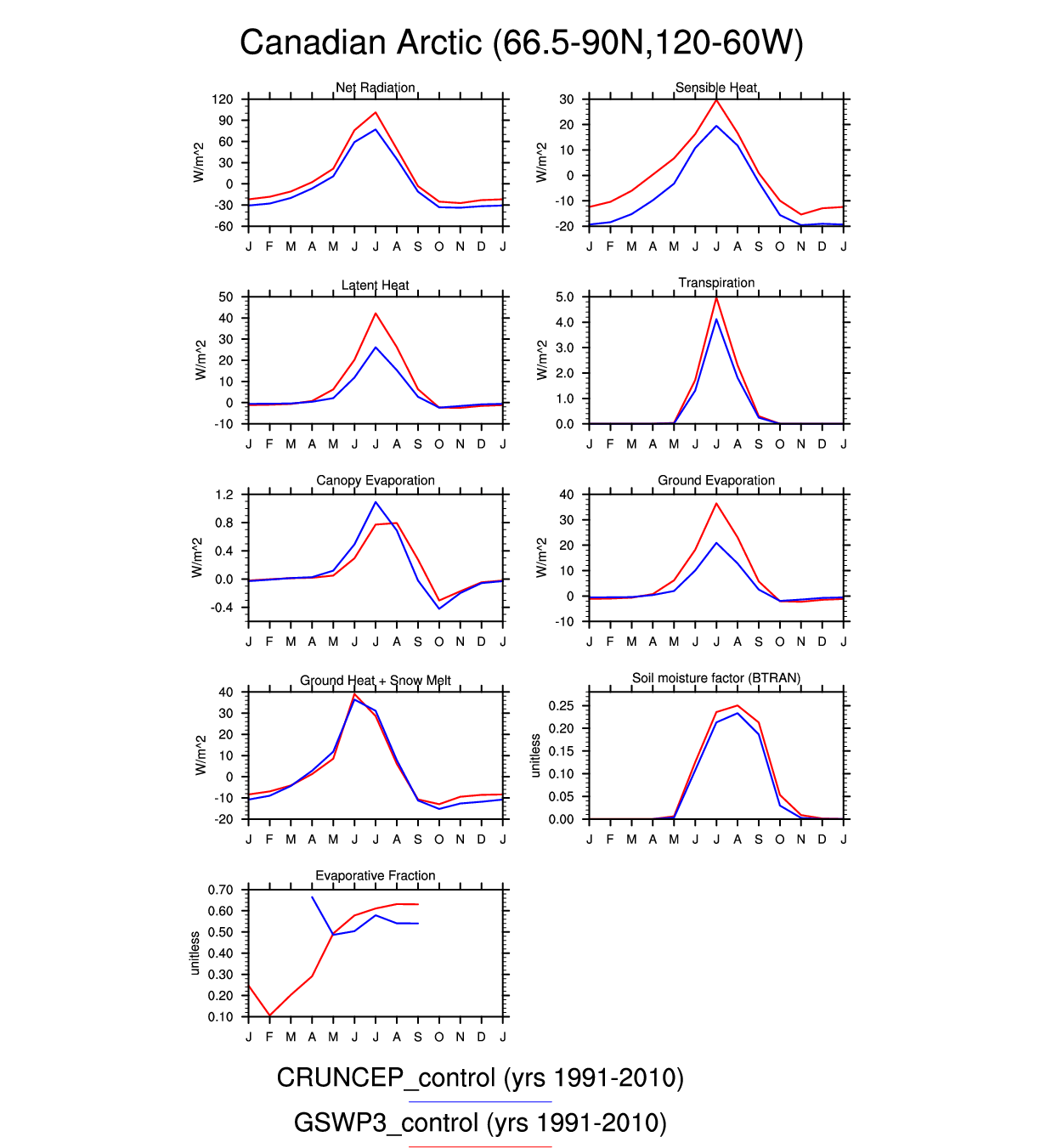 Canadian Arctic (66.5-90N,120-60W)

Net Radiation
W/m^2
120
90
60
30
0
-30
-60
J F M A M J J A S O N D J

Sensible Heat
W/m^2
30
20
10
0
-10
-20
J F M A M J J A S O N D J

Latent Heat
W/m^2
50
40
30
20
10
0
-10
J F M A M J J A S O N D J

Transpiration
W/m^2
5.0
4.0
3.0
2.0
1.0
0.0
J F M A M J J A S O N D J

Canopy Evaporation
W/m^2
1.2
0.8
0.4
0.0
-0.4
J F M A M J J A S O N D J

Ground Evaporation
W/m^2
40
30
20
10
0
-10
J F M A M J J A S O N D J

Ground Heat + Snow Melt
W/m^2
40
30
20
10
0
-10
-20
J F M A M J J A S O N D J

Soil moisture factor (BTRAN)
unitless
0.25
0.20
0.15
0.10
0.05
0.00
J F M A M J J A S O N D J

Evaporative Fraction
unitless
0.70
0.60
0.50
0.40
0.30
0.20
0.10
J F M A M J J A S O N D J

CRUNCEP_control (yrs 1991-2010)

GSWP3_control (yrs 1991-2010)